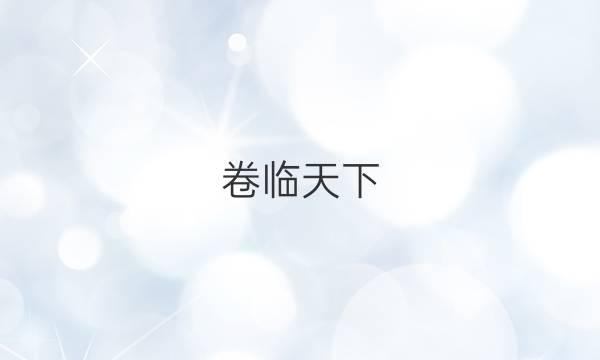 卷临天下